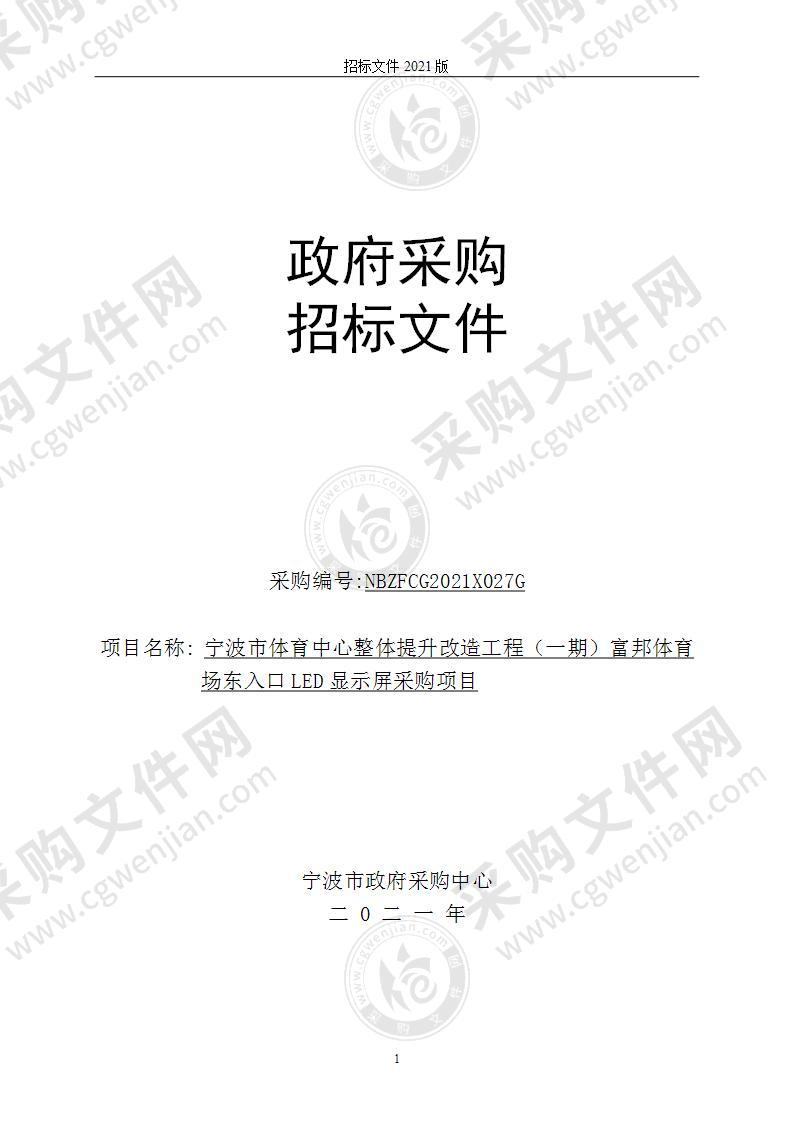 招标文件 2021 版

政府采购
招标文件

采购编号:NBZFCG2021X027G

项目名称：宁波市体育中心整体提升改造工程（一期）富邦体育场东入口 LED 显示屏采购项目

宁波市政府采购中心
二 0 二 一 年

1

采购文件网 www.cgwenjian.com